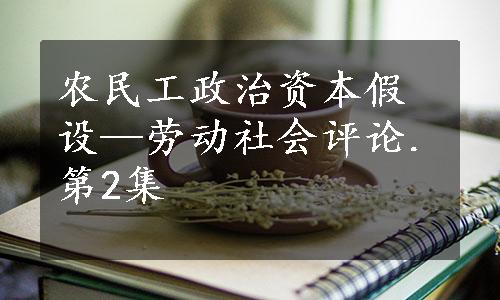 农民工政治资本假设—劳动社会评论.第2集